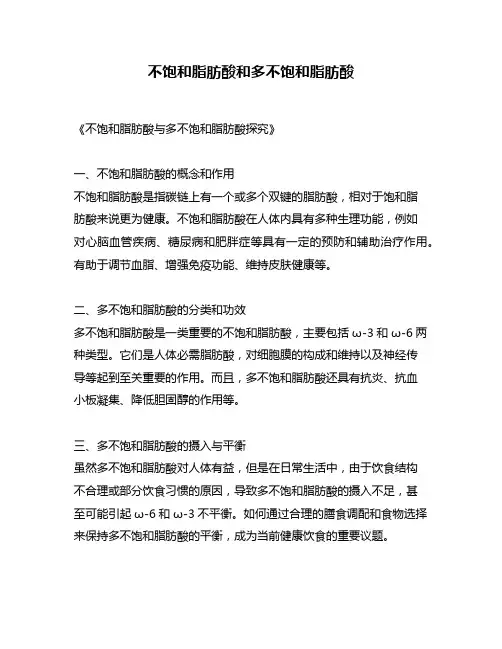 不饱和脂肪酸和多不饱和脂肪酸

《不饱和脂肪酸与多不饱和脂肪酸探究》

一、不饱和脂肪酸的概念和作用
不饱和脂肪酸是指碳链上有一个或多个双键的脂肪酸，相对于饱和脂肪酸来说更为健康。不饱和脂肪酸在人体内具有多种生理功能，例如对心脑血管疾病、糖尿病和肥胖症等具有一定的预防和辅助治疗作用。有助于调节血脂、增强免疫功能、维持皮肤健康等。

二、多不饱和脂肪酸的分类和功效
多不饱和脂肪酸是一类重要的不饱和脂肪酸，主要包括 ω-3 和 ω-6 两种类型。它们是人体必需脂肪酸，对细胞膜的构成和维持以及神经传导等起到至关重要的作用。而且，多不饱和脂肪酸还具有抗炎、抗血小板凝集、降低胆固醇的作用等。

三、多不饱和脂肪酸的摄入与平衡
虽然多不饱和脂肪酸对人体有益，但是在日常生活中，由于饮食结构不合理或部分饮食习惯的原因，导致多不饱和脂肪酸的摄入不足，甚至可能引起 ω-6 和 ω-3 不平衡。如何通过合理的膳食调配和食物选择来保持多不饱和脂肪酸的平衡，成为当前健康饮食的重要议题。